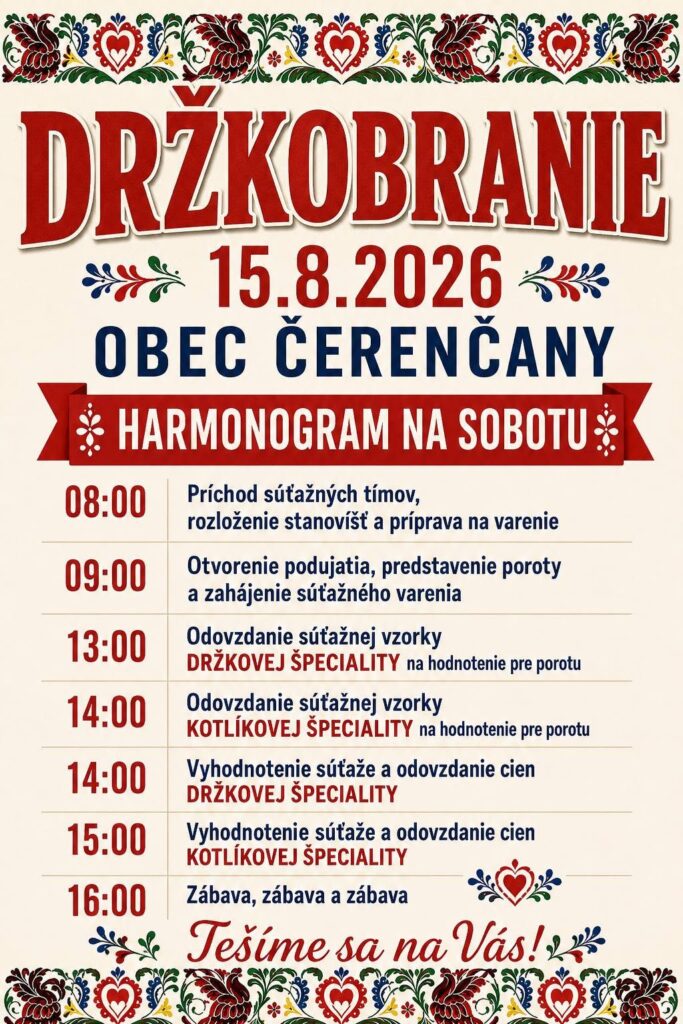 DRŽKOBRANIE

15.8.2026

OBEC ČERENČANY

HARMONOGRAM NA SOBOTU

08:00 Príchod súťažných tímov, rozloženie stanovíšť a príprava na varenie

09:00 Otvorenie podujatia, predstavenie poroty a zahájenie súťažného varenia

13:00 Odovzdanie súťažnej vzorky DRŽKOVEJ ŠPECIALITY na hodnotenie pre porotu

14:00 Odovzdanie súťažnej vzorky KOTLÍKOVEJ ŠPECIALITY na hodnotenie pre porotu

14:00 Vyhodnotenie súťaže a odovzdanie cien DRŽKOVEJ ŠPECIALITY

15:00 Vyhodnotenie súťaže a odovzdanie cien KOTLÍKOVEJ ŠPECIALITY

16:00 Zábava, zábava a zábava

Tešíme sa na Vás!